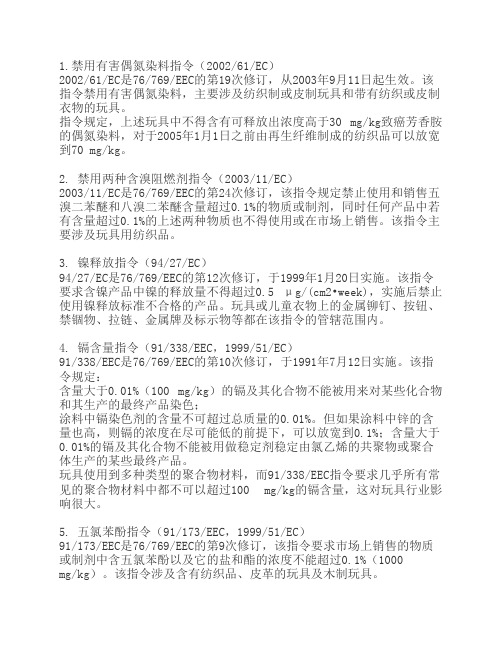 1.禁用有害偶氮染料指令（2002/61/EC）
2002/61/EC是76/769/EEC的第19次修订，从2003年9月11日起生效。该指令禁用有害偶氮染料，主要涉及纺织制或皮制玩具和带有纺织或皮制衣物的玩具。
指令规定，上述玩具中不得含有可释放出浓度高于30 mg/kg致癌芳香胺的偶氮染料，对于2005年1月1日之前由再生纤维制成的纺织品可以放宽到70 mg/kg。

2. 禁用两种含溴阻燃剂指令（2003/11/EC）
2003/11/EC是76/769/EEC的第24次修订，该指令规定禁止使用和销售五溴二苯醚和八溴二苯醚含量超过0.1%的物质或制剂，同时任何产品中若有含量超过0.1%的上述两种物质也不得使用或在市场上销售。该指令主要涉及玩具用纺织品。

3. 镍释放指令（94/27/EC）
94/27/EC是76/769/EEC的第12次修订，于1999年1月20日实施。该指令要求含镍产品中镍的释放量不得超过0.5 μg/(cm2*week)，实施后禁止使用镍释放标准不合格的产品。玩具或儿童衣物上的金属铆钉、按钮、禁锢物、拉链、金属牌及标示物等都在该指令的管辖范围内。

4. 镉含量指令（91/338/EEC，1999/51/EC）
91/338/EEC是76/769/EEC的第10次修订，于1991年7月12日实施。该指令规定：
含量大于0.01%（100 mg/kg）的镉及其化合物不能被用来对某些化合物和其生产的最终产品染色；
涂料中镉染色剂的含量不可超过总质量的0.01%。但如果涂料中锌的含量也高，则镉的浓度在尽可能低的前提下，可以放宽到0.1%；含量大于0.01%的镉及其化合物不能被用做稳定剂稳定由氯乙烯的共聚物或聚合体生产的某些最终产品。
玩具使用到多种类型的聚合物材料，而91/338/EEC指令要求几乎所有常见的聚合物材料中都不可以超过100 mg/kg的镉含量，这对玩具行业影响很大。

5. 五氯苯酚指令（91/173/EEC，1999/51/EC）
91/173/EEC是76/769/EEC的第9次修订，该指令要求市场上销售的物质或制剂中含五氯苯酚以及它的盐和酯的浓度不能超过0.1%（1000 mg/kg）。该指令涉及含有纺织品、皮革的玩具及木制玩具。